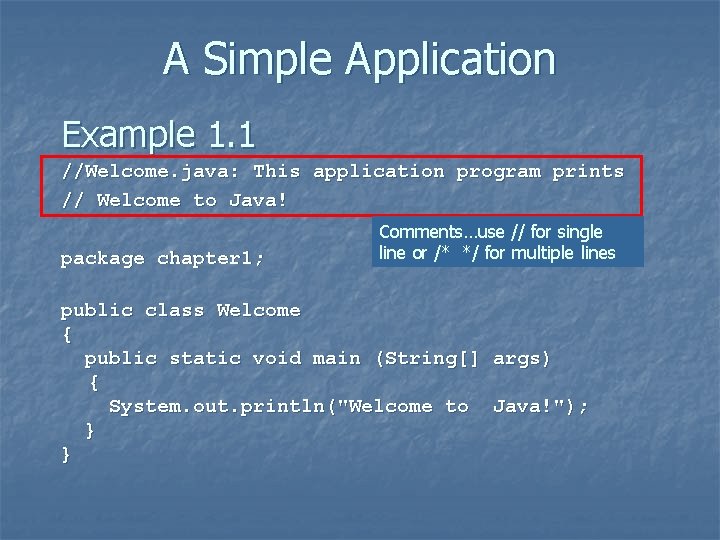 A Simple Application

Example 1.1

//Welcome.java: This application program prints
// Welcome to Java!

Comments…use // for single line or /* */ for multiple lines

package chapter1;

public class Welcome
{
  public static void main (String[] args)
  {
    System.out.println("Welcome to Java!");
  }
}